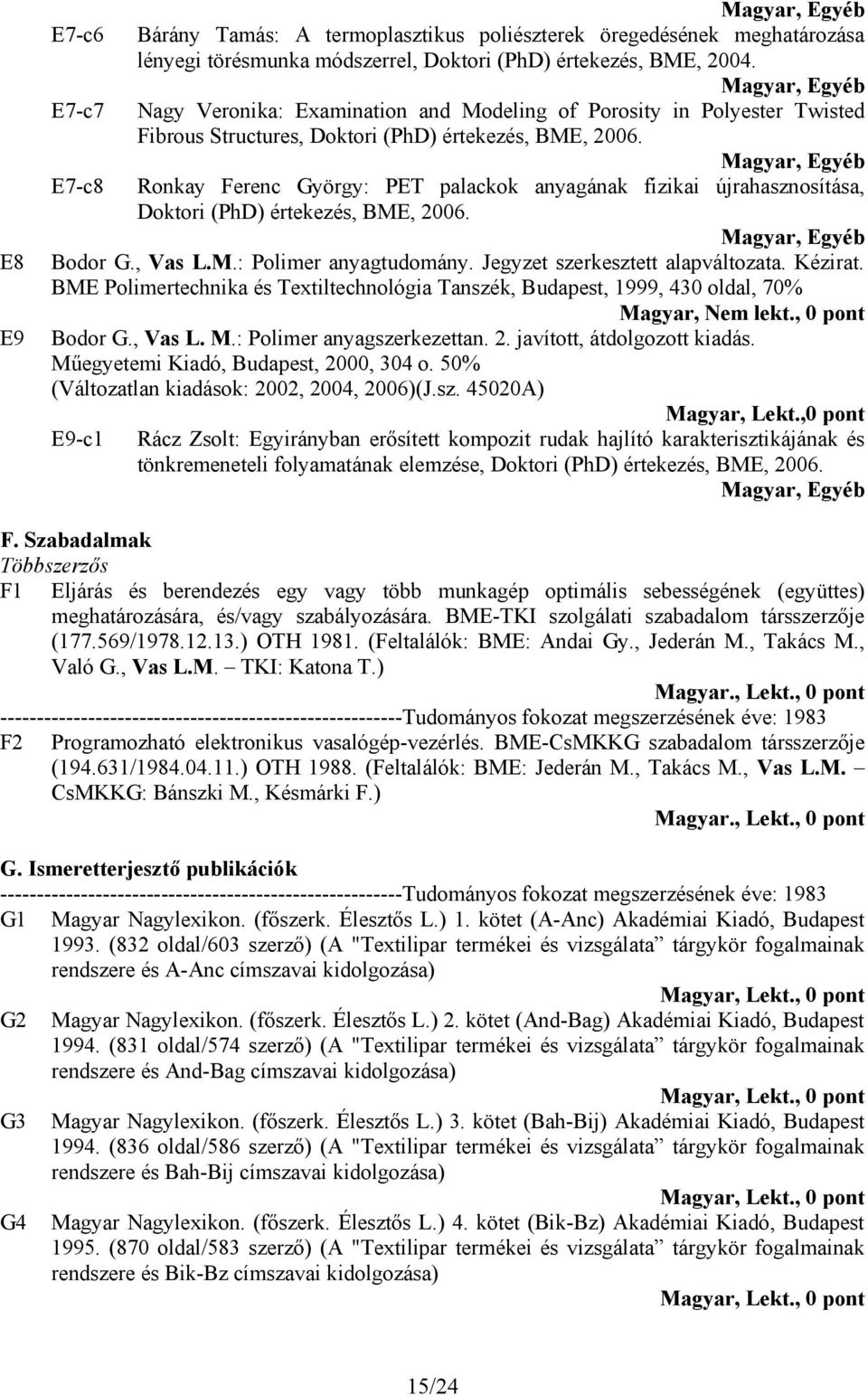 Magyar, Egyéb

E7-c6 Bárány Tamás: A termoplasztikus poliészterek öregedésének meghatározása lényegi törésmunka módszerrel, Doktori (PhD) értekezés, BME, 2004.

Magyar, Egyéb

E7-c7 Nagy Veronika: Examination and Modeling of Porosity in Polyester Twisted Fibrous Structures, Doktori (PhD) értekezés, BME, 2006.

Magyar, Egyéb

E7-c8 Ronkay Ferenc György: PET palackok anyagának fizikai újrahasznosítása, Doktori (PhD) értekezés, BME, 2006.

Magyar, Egyéb

E8 Bodor G., Vas L.M.: Polimer anyagtudomány. Jegyzet szerkesztett alapváltozata. Kézirat. BME Polimertechnika és Textiltechnológia Tanszék, Budapest, 1999, 430 oldal, 70%

Magyar, Nem lekt., 0 pont

E9 Bodor G., Vas L. M.: Polimer anyagszerkezettan. 2. javított, átdolgozott kiadás. Műegyetemi Kiadó, Budapest, 2000, 304 o. 50% (Változatlan kiadások: 2002, 2004, 2006)(J.sz. 45020A)

Magyar, Lekt.,0 pont

E9-c1 Rácz Zsolt: Egyirányban erősített kompozit rudak hajlító karakterisztikájának és tönkremeneteli folyamatának elemzése, Doktori (PhD) értekezés, BME, 2006.

Magyar, Egyéb

F. Szabadalmak

Többszerzős

F1 Eljárás és berendezés egy vagy több munkagép optimális sebességének (együttes) meghatározására, és/vagy szabályozására. BME-TKI szolgálati szabadalom társszerzője (177.569/1978.12.13.) OTH 1981. (Feltalálók: BME: Andai Gy., Jederán M., Takács M., Való G., Vas L.M. – TKI: Katona T.)

Magyar., Lekt., 0 pont

--------------------------------------------------------Tudományos fokozat megszerzésének éve: 1983

F2 Programozható elektronikus vasalógép-vezérlés. BME-CsMKKG szabadalom társszerzője (194.631/1984.04.11.) OTH 1988. (Feltalálók: BME: Jederán M., Takács M., Vas L.M. – CsMKKG: Bánszki M., Késmárki F.)

Magyar., Lekt., 0 pont

G. Ismeretterjesztő publikációk

--------------------------------------------------------Tudományos fokozat megszerzésének éve: 1983

G1 Magyar Nagylexikon. (főszerk. Élesztős L.) 1. kötet (A-Anc) Akadémiai Kiadó, Budapest 1993. (832 oldal/603 szerző) (A "Textilipar termékei és vizsgálata” tárgykör fogalmainak rendszere és A-Anc címszavai kidolgozása)

Magyar, Lekt., 0 pont

G2 Magyar Nagylexikon. (főszerk. Élesztős L.) 2. kötet (And-Bag) Akadémiai Kiadó, Budapest 1994. (831 oldal/574 szerző) (A "Textilipar termékei és vizsgálata” tárgykör fogalmainak rendszere és And-Bag címszavai kidolgozása)

Magyar, Lekt., 0 pont

G3 Magyar Nagylexikon. (főszerk. Élesztős L.) 3. kötet (Bah-Bij) Akadémiai Kiadó, Budapest 1994. (836 oldal/586 szerző) (A "Textilipar termékei és vizsgálata” tárgykör fogalmainak rendszere és Bah-Bij címszavai kidolgozása)

Magyar, Lekt., 0 pont

G4 Magyar Nagylexikon. (főszerk. Élesztős L.) 4. kötet (Bik-Bz) Akadémiai Kiadó, Budapest 1995. (870 oldal/583 szerző) (A "Textilipar termékei és vizsgálata” tárgykör fogalmainak rendszere és Bik-Bz címszavai kidolgozása)

Magyar, Lekt., 0 pont

15/24